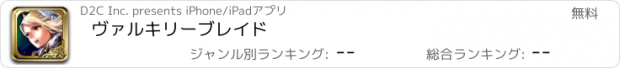 D2C Inc. presents iPhone/iPadアプリ

無料

ヴァルキリーブレイド

ジャンル別ランキング: --

総合ランキング: --